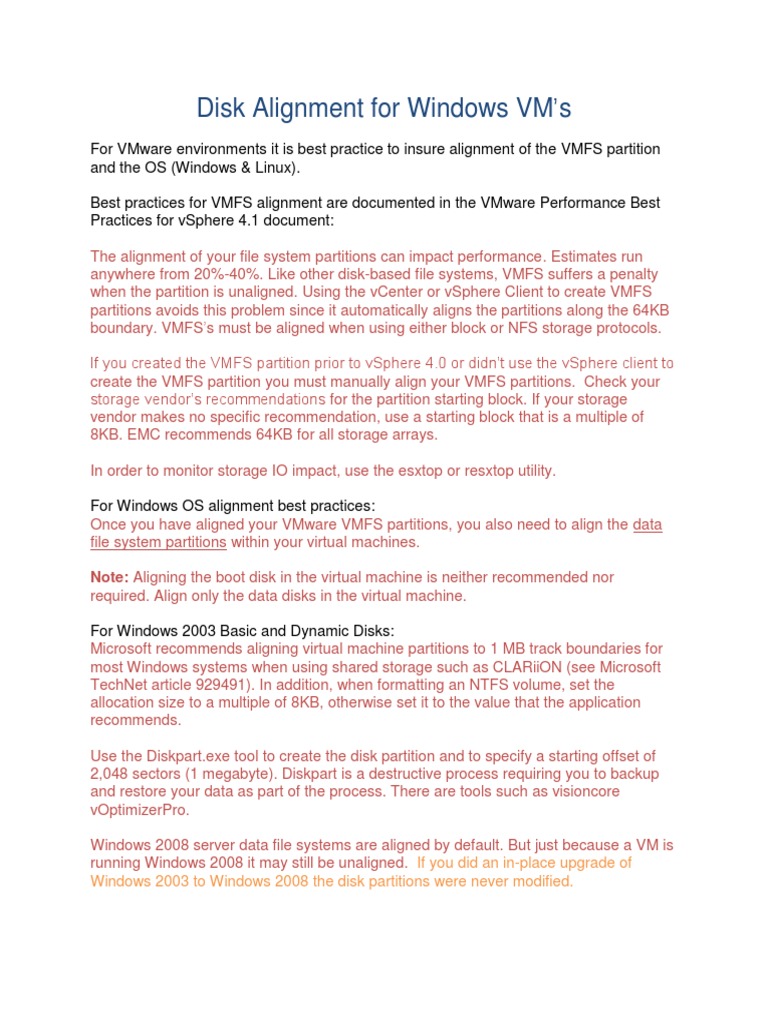 Disk Alignment for Windows VM's

For VMware environments it is best practice to insure alignment of the VMFS partition and the OS (Windows & Linux).

Best practices for VMFS alignment are documented in the VMware Performance Best Practices for vSphere 4.1 document:

The alignment of your file system partitions can impact performance. Estimates run anywhere from 20%-40%. Like other disk-based file systems, VMFS suffers a penalty when the partition is unaligned. Using the vCenter or vSphere Client to create VMFS partitions avoids this problem since it automatically aligns the partitions along the 64KB boundary. VMFS's must be aligned when using either block or NFS storage protocols.

If you created the VMFS partition prior to vSphere 4.0 or didn't use the vSphere client to create the VMFS partition you must manually align your VMFS partitions. Check your storage vendor's recommendations for the partition starting block. If your storage vendor makes no specific recommendation, use a starting block that is a multiple of 8KB. EMC recommends 64KB for all storage arrays.

In order to monitor storage IO impact, use the esxtop or resxtop utility.

For Windows OS alignment best practices:
Once you have aligned your VMware VMFS partitions, you also need to align the data file system partitions within your virtual machines.

Note: Aligning the boot disk in the virtual machine is neither recommended nor required. Align only the data disks in the virtual machine.

For Windows 2003 Basic and Dynamic Disks:
Microsoft recommends aligning virtual machine partitions to 1 MB track boundaries for most Windows systems when using shared storage such as CLARiiON (see Microsoft TechNet article 929491). In addition, when formatting an NTFS volume, set the allocation size to a multiple of 8KB, otherwise set it to the value that the application recommends.

Use the Diskpart.exe tool to create the disk partition and to specify a starting offset of 2,048 sectors (1 megabyte). Diskpart is a destructive process requiring you to backup and restore your data as part of the process. There are tools such as visioncore vOptimizerPro.

Windows 2008 server data file systems are aligned by default. But just because a VM is running Windows 2008 it may still be unaligned. If you did an in-place upgrade of Windows 2003 to Windows 2008 the disk partitions were never modified.